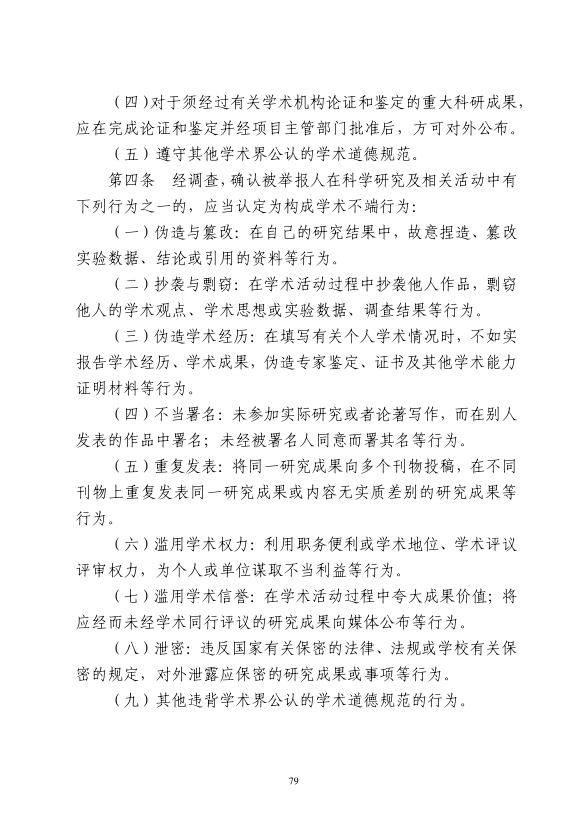 （四）对于须经过有关学术机构论证和鉴定的重大科研成果，应在完成论证和鉴定并经项目主管部门批准后，方可对外公布。

（五）遵守其他学术界公认的学术道德规范。

第四条　经调查，确认被举报人在科学研究及相关活动中有下列行为之一的，应当认定为构成学术不端行为：

（一）伪造与篡改：在自己的研究结果中，故意捏造、篡改实验数据、结论或引用的资料等行为。

（二）抄袭与剽窃：在学术活动过程中抄袭他人作品，剽窃他人的学术观点、学术思想或实验数据、调查结果等行为。

（三）伪造学术经历：在填写有关个人学术情况时，不如实报告学术经历、学术成果，伪造专家鉴定、证书及其他学术能力证明材料等行为。

（四）不当署名：未参加实际研究或者论著写作，而在别人发表的作品中署名；未经被署名人同意而署其名等行为。

（五）重复发表：将同一研究成果向多个刊物投稿，在不同刊物上重复发表同一研究成果或内容无实质差别的研究成果等行为。

（六）滥用学术权力：利用职务便利或学术地位、学术评议评审权力，为个人或单位谋取不当利益等行为。

（七）滥用学术信誉：在学术活动过程中夸大成果价值；将应经而未经学术同行评议的研究成果向媒体公布等行为。

（八）泄密：违反国家有关保密的法律、法规或学校有关保密的规定，对外泄露应保密的研究成果或事项等行为。

（九）其他违背学术界公认的学术道德规范的行为。

79